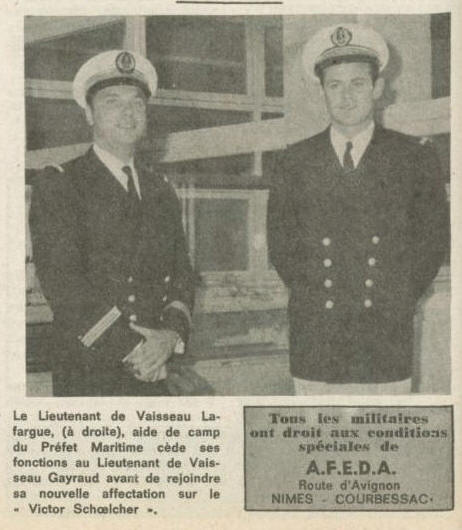 Le Lieutenant de Vaisseau Lafargue, (à droite), aide de camp du Préfet Maritime cède ses fonctions au Lieutenant de Vaisseau Gayraud avant de rejoindre sa nouvelle affectation sur le « Victor Schœlcher ».

Tous les militaires ont droit aux conditions spéciales de

A.F.E.D.A.

Route d'Avignon
NIMES - COURBESSAC